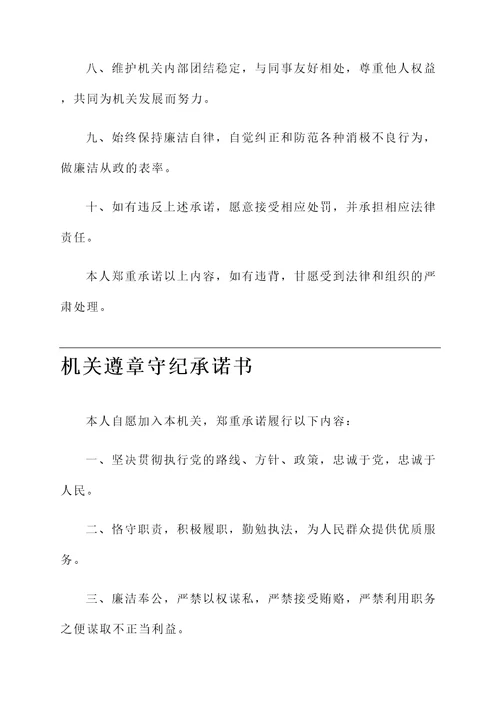 八、维护机关内部团结稳定，与同事友好相处，尊重他人权益，共同为机关发展而努力。

九、始终保持廉洁自律，自觉纠正和防范各种消极不良行为，做廉洁从政的表率。

十、如有违反上述承诺，愿意接受相应处罚，并承担相应法律责任。

本人郑重承诺以上内容，如有违背，甘愿受到法律和组织的严肃处理。

机关遵章守纪承诺书

本人自愿加入本机关，郑重承诺履行以下内容：

一、坚决贯彻执行党的路线、方针、政策，忠诚于党，忠诚于人民。

二、恪守职责，积极履职，勤勉执法，为人民群众提供优质服务。

三、廉洁奉公，严禁以权谋私，严禁接受贿赂，严禁利用职务之便谋取不正当利益。